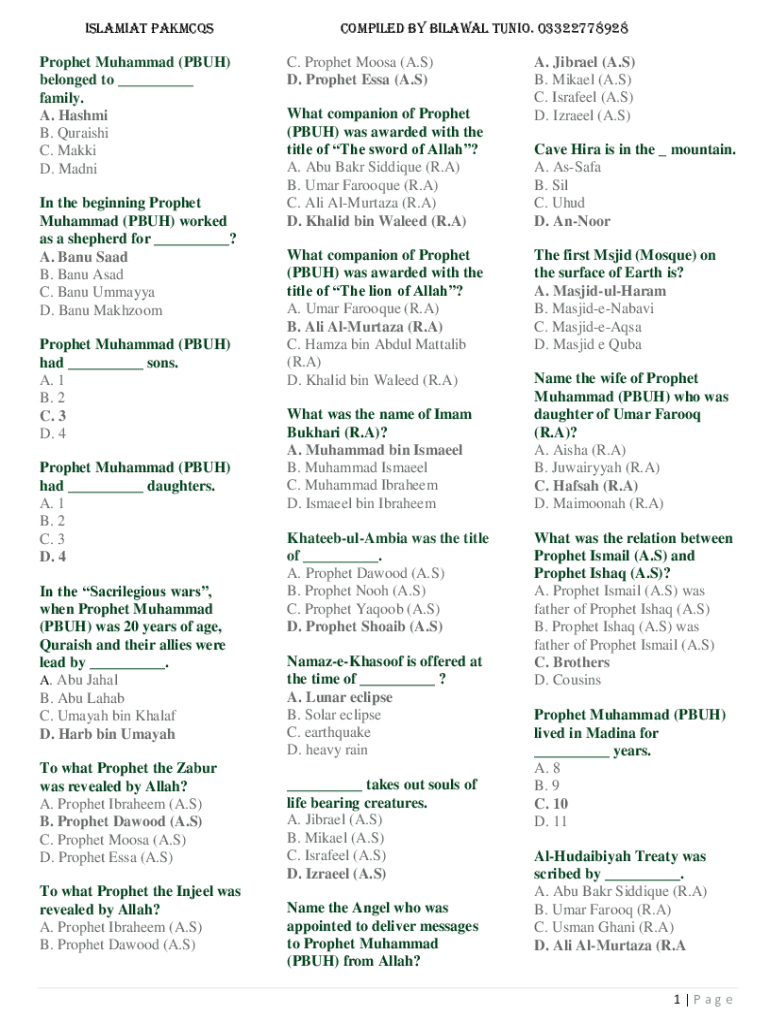 ISLAMIAT PAKMCQS

COMPILED BY BILAWAL TUNIO. 03322778928

Prophet Muhammad (PBUH) belonged to __________ family.
A. Hashmi
B. Quraishi
C. Makki
D. Madni

In the beginning Prophet Muhammad (PBUH) worked as a shepherd for __________?
A. Banu Saad
B. Banu Asad
C. Banu Ummayya
D. Banu Makhzoom

Prophet Muhammad (PBUH) had __________ sons.
A. 1
B. 2
C. 3
D. 4

Prophet Muhammad (PBUH) had __________ daughters.
A. 1
B. 2
C. 3
D. 4

In the “Sacrilegious wars”, when Prophet Muhammad (PBUH) was 20 years of age, Quraish and their allies were lead by __________.
A. Abu Jahal
B. Abu Lahab
C. Umayah bin Khalaf
D. Harb bin Umayah

To what Prophet the Zabur was revealed by Allah?
A. Prophet Ibraheem (A.S)
B. Prophet Dawood (A.S)
C. Prophet Moosa (A.S)
D. Prophet Essa (A.S)

To what Prophet the Injeel was revealed by Allah?
A. Prophet Ibraheem (A.S)
B. Prophet Dawood (A.S)
C. Prophet Moosa (A.S)
D. Prophet Essa (A.S)

What companion of Prophet (PBUH) was awarded with the title of “The sword of Allah”?
A. Abu Bakr Siddique (R.A)
B. Umar Farooque (R.A)
C. Ali Al-Murtaza (R.A)
D. Khalid bin Waleed (R.A)

What companion of Prophet (PBUH) was awarded with the title of “The lion of Allah”?
A. Umar Farooque (R.A)
B. Ali Al-Murtaza (R.A)
C. Hamza bin Abdul Mattalib (R.A)
D. Khalid bin Waleed (R.A)

What was the name of Imam Bukhari (R.A)?
A. Muhammad bin Ismaeel
B. Muhammad Ismaeel
C. Muhammad Ibraheem
D. Ismaeel bin Ibraheem

Khateeb-ul-Ambia was the title of __________.
A. Prophet Dawood (A.S)
B. Prophet Nooh (A.S)
C. Prophet Yaqoob (A.S)
D. Prophet Shoaib (A.S)

Namaz-e-Khasoof is offered at the time of __________ ?
A. Lunar eclipse
B. Solar eclipse
C. earthquake
D. heavy rain

__________ takes out souls of life bearing creatures.
A. Jibrael (A.S)
B. Mikael (A.S)
C. Israfeel (A.S)
D. Izraeel (A.S)

Name the Angel who was appointed to deliver messages to Prophet Muhammad (PBUH) from Allah?
A. Jibrael (A.S)
B. Mikael (A.S)
C. Israfeel (A.S)
D. Izraeel (A.S)

Cave Hira is in the _ mountain.
A. As-Safa
B. Sil
C. Uhud
D. An-Noor

The first Msjid (Mosque) on the surface of Earth is?
A. Masjid-ul-Haram
B. Masjid-e-Nabavi
C. Masjid-e-Aqsa
D. Masjid e Quba

Name the wife of Prophet Muhammad (PBUH) who was daughter of Umar Farooq (R.A)?
A. Aisha (R.A)
B. Juwairyyah (R.A)
C. Hafsah (R.A)
D. Maimoonah (R.A)

What was the relation between Prophet Ismail (A.S) and Prophet Ishaq (A.S)?
A. Prophet Ismail (A.S) was father of Prophet Ishaq (A.S)
B. Prophet Ishaq (A.S) was father of Prophet Ismail (A.S)
C. Brothers
D. Cousins

Prophet Muhammad (PBUH) lived in Madina for __________ years.
A. 8
B. 9
C. 10
D. 11

Al-Hudaibiyah Treaty was scribed by __________.
A. Abu Bakr Siddique (R.A)
B. Umar Farooq (R.A)
C. Usman Ghani (R.A)
D. Ali Al-Murtaza (R.A

1 | P a g e